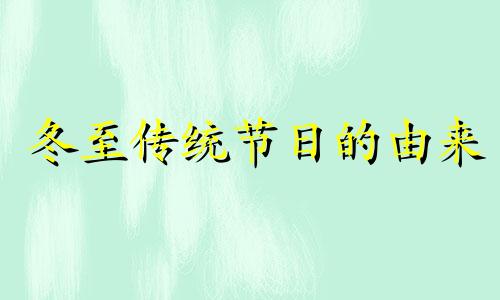 冬至传统节日的由来